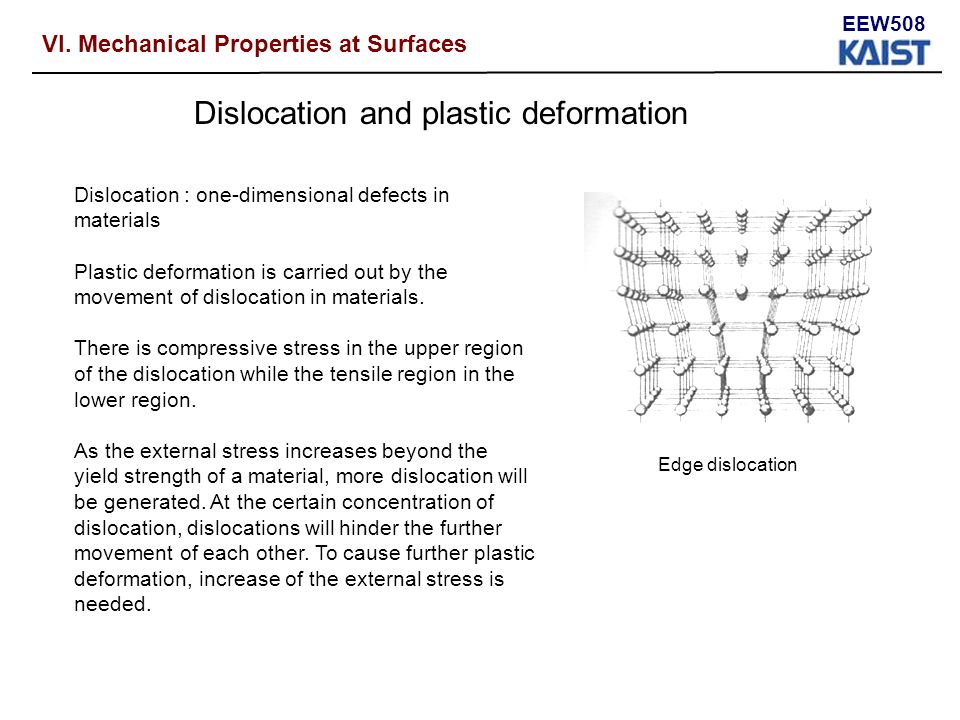 VI. Mechanical Properties at Surfaces

EEW508
KAIST

Dislocation and plastic deformation

Dislocation : one-dimensional defects in materials

Plastic deformation is carried out by the movement of dislocation in materials.

There is compressive stress in the upper region of the dislocation while the tensile region in the lower region.

As the external stress increases beyond the yield strength of a material, more dislocation will be generated. At the certain concentration of dislocation, dislocations will hinder the further movement of each other. To cause further plastic deformation, increase of the external stress is needed.

Edge dislocation